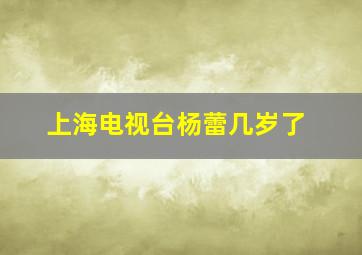 上海电视台杨蕾几岁了